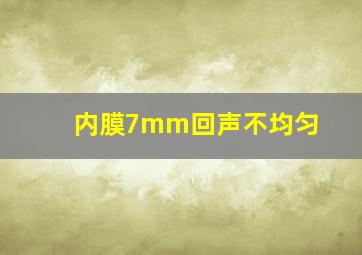 内膜7mm回声不均匀